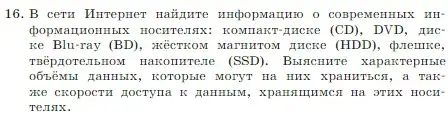 16. В сети Интернет найдите информацию о современных информационных носителях: компакт-диске (CD), DVD, диске Blu-ray (BD), жёстком магнитом диске (HDD), флешке, твёрдотельном накопителе (SSD). Выясните характерные объёмы данных, которые могут на них храниться, а также скорости доступа к данным, хранящимся на этих носителях.